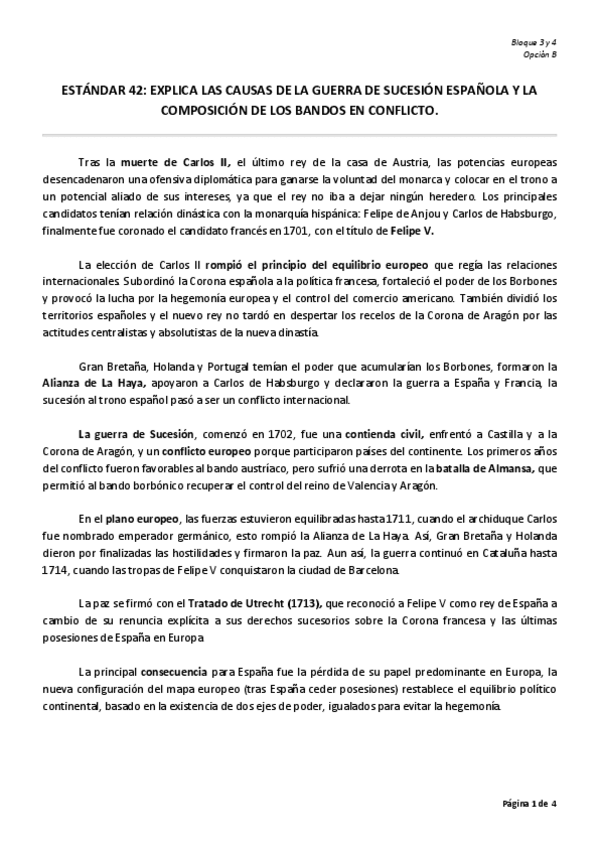 Bloque 3 y 4
Opción B

ESTÁNDAR 42: EXPLICA LAS CAUSAS DE LA GUERRA DE SUCESIÓN ESPAÑOLA Y LA COMPOSICIÓN DE LOS BANDOS EN CONFLICTO.

Tras la muerte de Carlos II, el último rey de la casa de Austria, las potencias europeas desencadenaron una ofensiva diplomática para ganarse la voluntad del monarca y colocar en el trono a un potencial aliado de sus intereses, ya que el rey no iba a dejar ningún heredero. Los principales candidatos tenían relación dinástica con la monarquía hispánica: Felipe de Anjou y Carlos de Habsburgo, finalmente fue coronado el candidato francés en 1701, con el título de Felipe V.

La elección de Carlos II rompió el principio del equilibrio europeo que regía las relaciones internacionales Subordinó la Corona española a la política francesa, fortaleció el poder de los Borbones y provocó la lucha por la hegemonía europea y el control del comercio americano. También dividió los territorios españoles y el nuevo rey no tardó en despertar los recelos de la Corona de Aragón por las actitudes centralistas y absolutistas de la nueva dinastía.

Gran Bretaña, Holanda y Portugal temían el poder que acumularían los Borbones, formaron la Alianza de La Haya, apoyaron a Carlos de Habsburgo y declararon la guerra a España y Francia, la sucesión al trono español pasó a ser un conflicto internacional.

La guerra de Sucesión, comenzó en 1702, fue una contienda civil, enfrentó a Castilla y a la Corona de Aragón, y un conflicto europeo porque participaron países del continente. Los primeros años del conflicto fueron favorables al bando austríaco, pero sufrió una derrota en la batalla de Almansa, que permitió al bando borbónico recuperar el control del reino de Valencia y Aragón.

En el plano europeo, las fuerzas estuvieron equilibradas hasta 1711, cuando el archiduque Carlos fue nombrado emperador germánico, esto rompió la Alianza de La Haya. Así, Gran Bretaña y Holanda dieron por finalizadas las hostilidades y firmaron la paz. Aun así, la guerra continuó en Cataluña hasta 1714, cuando las tropas de Felipe V conquistaron la ciudad de Barcelona.

La paz se firmó con el Tratado de Utrecht (1713), que reconoció a Felipe V como rey de España a cambio de su renuncia explícita a sus derechos sucesorios sobre la Corona francesa y las últimas posesiones de España en Europa

La principal consecuencia para España fue la pérdida de su papel predominante en Europa, la nueva configuración del mapa europeo (tras España ceder posesiones) restablece el equilibrio político continental, basado en la existencia de dos ejes de poder, igualados para evitar la hegemonía.

Página 1 de 4